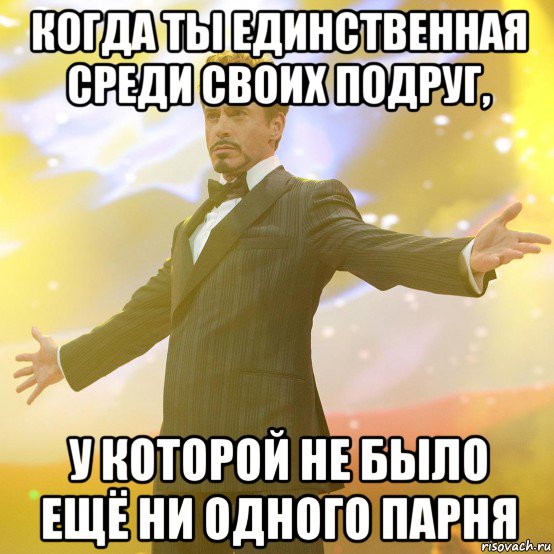 КОГДА ТЫ ЕДИНСТВЕННАЯ СРЕДИ СВОИХ ПОДРУГ,

У КОТОРОЙ НЕ БЫЛО ЕЩЁ НИ ОДНОГО ПАРНЯ

risovach.ru